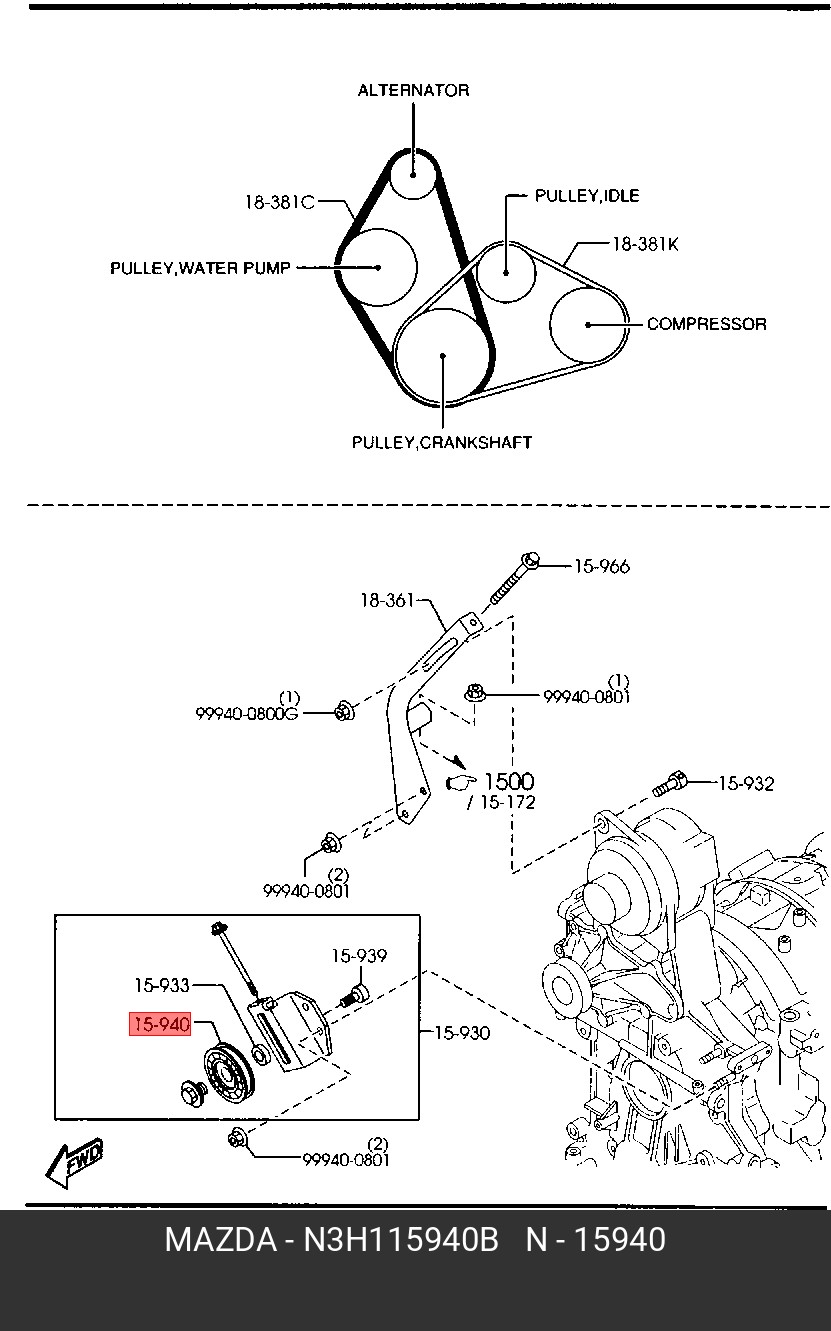 ALTERNATOR
18-381C
PULLEY,IDLE
18-381K
PULLEY,WATER PUMP
COMPRESSOR
PULLEY,CRANKSHAFT

15-966
18-361
(1)
99940-0800G
(1)
99940-0801
1500
/ 15-172
15-932
(2)
99940-0801
15-939
15-933
15-940
15-930
(2)
99940-0801
FWD

MAZDA - N3H115940B N - 15940